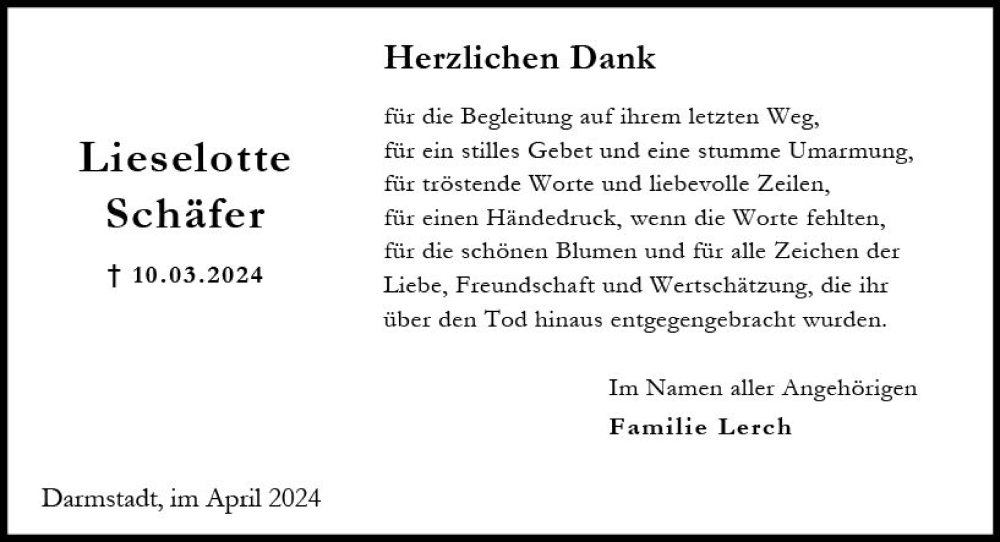 Lieselotte Schäfer

† 10.03.2024

Herzlichen Dank

für die Begleitung auf ihrem letzten Weg,
für ein stilles Gebet und eine stumme Umarmung,
für tröstende Worte und liebevolle Zeilen,
für einen Händedruck, wenn die Worte fehlten,
für die schönen Blumen und für alle Zeichen der Liebe, Freundschaft und Wertschätzung, die ihr über den Tod hinaus entgegengebracht wurden.

Im Namen aller Angehörigen
Familie Lerch

Darmstadt, im April 2024